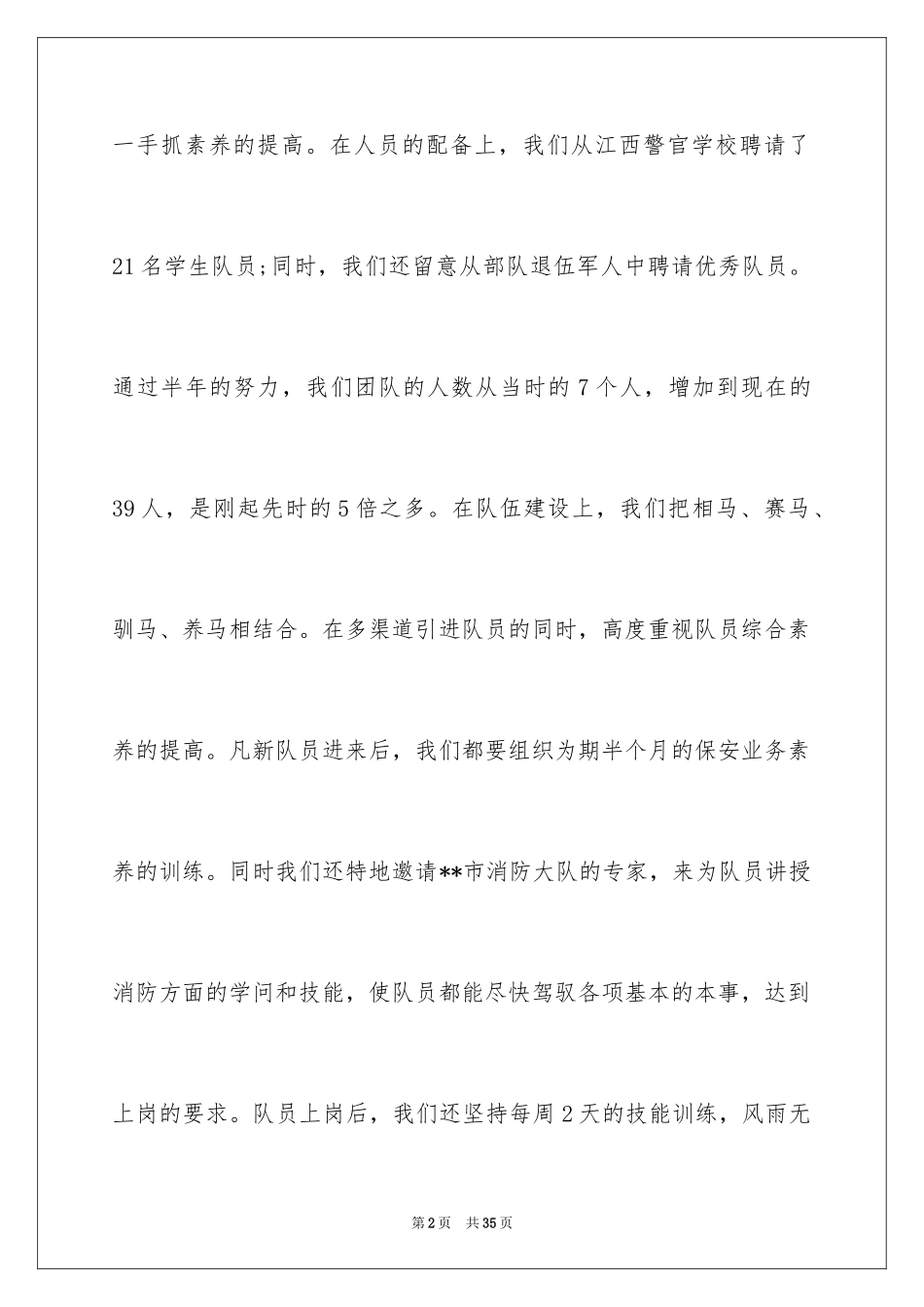 一手抓素养的提高。在人员的配备上，我们从江西警官学校聘请了21名学生队员;同时，我们还留意从部队退伍军人中聘请优秀队员。通过半年的努力，我们团队的人数从当时的7个人，增加到现在的39人，是刚起先时的5倍之多。在队伍建设上，我们把相马、赛马、驯马、养马相结合。在多渠道引进队员的同时，高度重视队员综合素养的提高。凡新队员进来后，我们都要组织为期半个月的保安业务素养的训练。同时我们还特地邀请**市消防大队的专家，来为队员讲授消防方面的学问和技能，使队员都能尽快驾驭各项基本的本事，达到上岗的要求。队员上岗后，我们还坚持每周2天的技能训练，风雨无

第2页 共35页